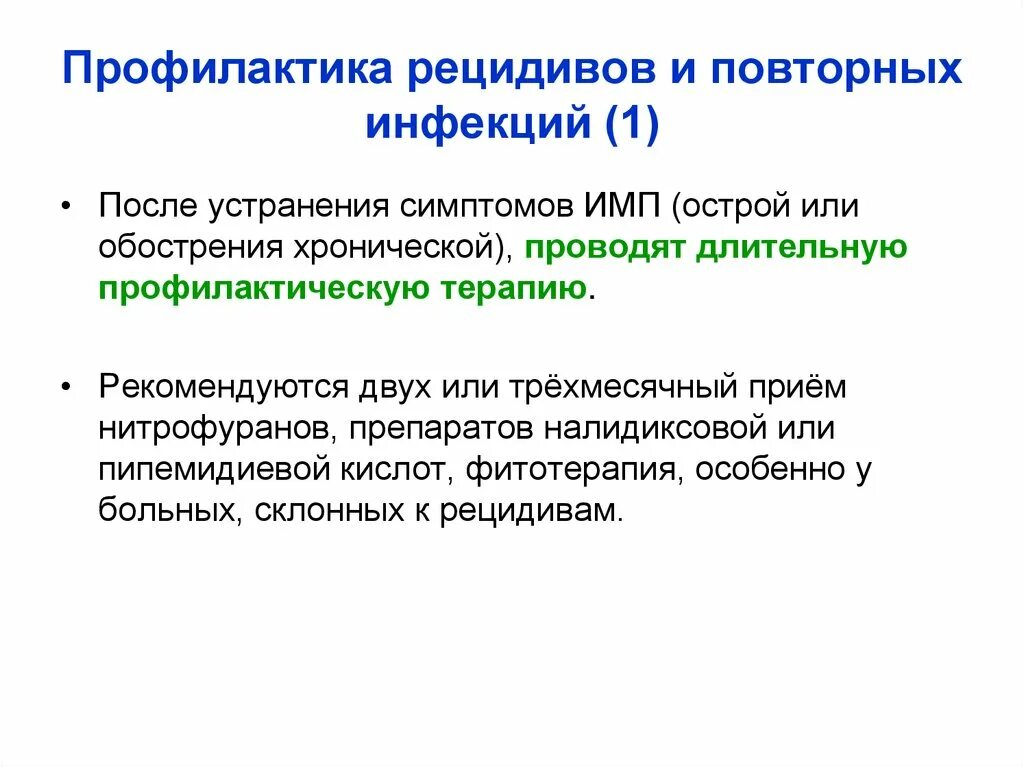 Профилактика рецидивов и повторных инфекций (1)

• После устранения симптомов ИМП (острой или обострения хронической), проводят длительную профилактическую терапию.

• Рекомендуются двух или трёхмесячный приём нитрофуранов, препаратов налидиксовой или пипемидиевой кислот, фитотерапия, особенно у больных, склонных к рецидивам.